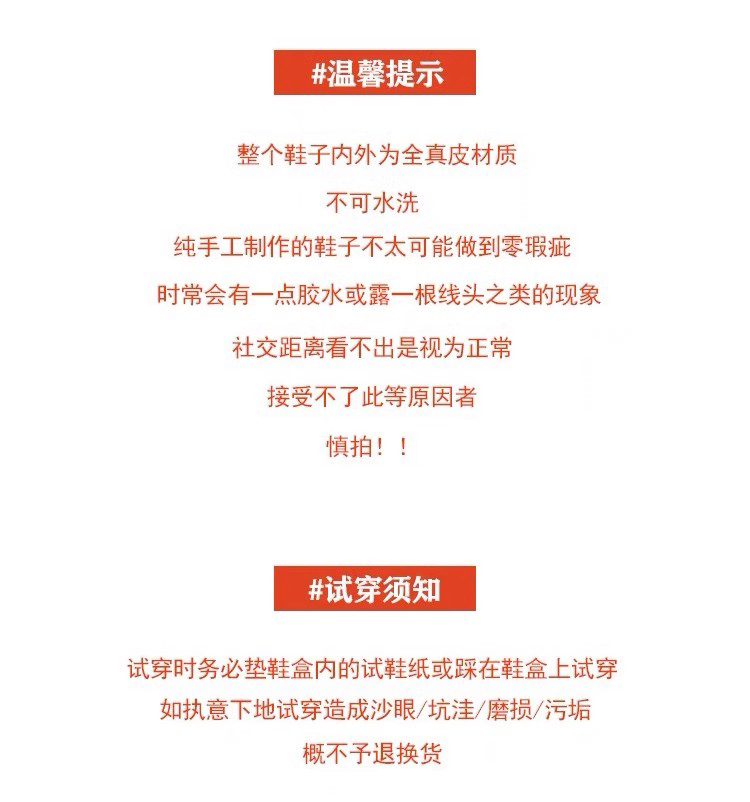 #温馨提示

整个鞋子内外为全真皮材质

不可水洗

纯手工制作的鞋子不太可能做到零瑕疵

时常会有一点胶水或露一根线头之类的现象

社交距离看不出是视为正常

接受不了此等原因者

慎拍！！

#试穿须知

试穿时务必垫鞋盒内的试鞋纸或踩在鞋盒上试穿

如执意下地试穿造成沙眼/坑洼/磨损/污垢

概不予退换货